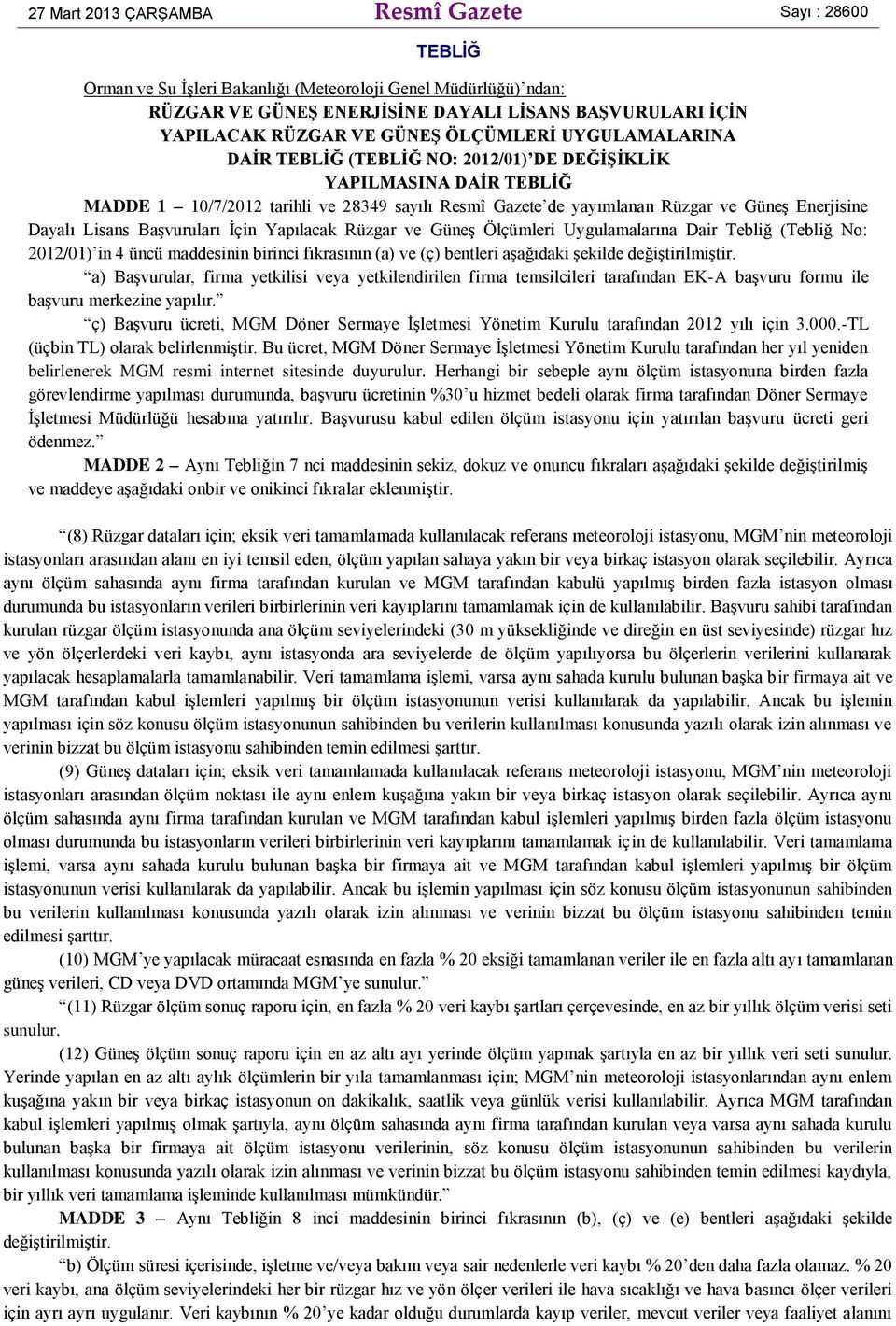 27 Mart 2013 ÇARŞAMBA Resmî Gazete Sayı : 28600

TEBLİĞ

Orman ve Su İşleri Bakanlığı (Meteoroloji Genel Müdürlüğü)'ndan:

RÜZGAR VE GÜNEŞ ENERJİSİNE DAYALI LİSANS BAŞVURULARI İÇİN YAPILACAK RÜZGAR VE GÜNEŞ ÖLÇÜMLERİ UYGULAMALARINA DAİR TEBLİĞ (TEBLİĞ NO: 2012/01)'DE DEĞİŞİKLİK YAPILMASINA DAİR TEBLİĞ

MADDE 1 – 10/7/2012 tarihli ve 28349 sayılı Resmî Gazete'de yayımlanan Rüzgar ve Güneş Enerjisine Dayalı Lisans Başvuruları İçin Yapılacak Rüzgar ve Güneş Ölçümleri Uygulamalarına Dair Tebliğ (Tebliğ No: 2012/01)'in 4 üncü maddesinin birinci fıkrasının (a) ve (ç) bentleri aşağıdaki şekilde değiştirilmiştir.

"a) Başvurular, firma yetkilisi veya yetkilendirilen firma temsilcileri tarafından EK-A başvuru formu ile başvuru merkezine yapılır."

"ç) Başvuru ücreti, MGM Döner Sermaye İşletmesi Yönetim Kurulu tarafından 2012 yılı için 3.000.-TL (üçbin TL) olarak belirlenmiştir. Bu ücret, MGM Döner Sermaye İşletmesi Yönetim Kurulu tarafından her yıl yeniden belirlenerek MGM resmi internet sitesinde duyurulur. Herhangi bir sebeple aynı ölçüm istasyonuna birden fazla görevlendirme yapılması durumunda, başvuru ücretinin %30'u hizmet bedeli olarak firma tarafından Döner Sermaye İşletmesi Müdürlüğü hesabına yatırılır. Başvurusu kabul edilen ölçüm istasyonu için yatırılan başvuru ücreti geri ödenmez."

MADDE 2 – Aynı Tebliğin 7 nci maddesinin sekiz, dokuz ve onuncu fıkraları aşağıdaki şekilde değiştirilmiş ve maddeye aşağıdaki onbir ve onikinci fıkralar eklenmiştir.

"(8) Rüzgar dataları için; eksik veri tamamlamada kullanılacak referans meteoroloji istasyonu, MGM'nin meteoroloji istasyonları arasından alanı en iyi temsil eden, ölçüm yapılan sahaya yakın bir veya birkaç istasyon olarak seçilebilir. Ayrıca aynı ölçüm sahasında aynı firma tarafından kurulan ve MGM tarafından kabulü yapılmış birden fazla istasyon olması durumunda bu istasyonların verileri birbirlerinin veri kayıplarını tamamlamak için de kullanılabilir. Başvuru sahibi tarafından kurulan rüzgar ölçüm istasyonunda ana ölçüm seviyelerindeki (30 m yüksekliğinde ve direğin en üst seviyesinde) rüzgar hız ve yön ölçerlerdeki veri kaybı, aynı istasyonda ara seviyelerde de ölçüm yapılıyorsa bu ölçerlerin verilerini kullanarak yapılacak hesaplamalarla tamamlanabilir. Veri tamamlama işlemi, varsa aynı sahada kurulu bulunan başka bir firmaya ait ve MGM tarafından kabul işlemleri yapılmış bir ölçüm istasyonunun verisi kullanılarak da yapılabilir. Ancak bu işlemin yapılması için söz konusu ölçüm istasyonunun sahibinden bu verilerin kullanılması konusunda yazılı olarak izin alınması ve verinin bizzat bu ölçüm istasyonu sahibinden temin edilmesi şarttır.

(9) Güneş dataları için; eksik veri tamamlamada kullanılacak referans meteoroloji istasyonu, MGM'nin meteoroloji istasyonları arasından ölçüm noktası ile aynı enlem kuşağına yakın bir veya birkaç istasyon olarak seçilebilir. Ayrıca aynı ölçüm sahasında aynı firma tarafından kurulan ve MGM tarafından kabul işlemleri yapılmış birden fazla ölçüm istasyonu olması durumunda bu istasyonların verileri birbirlerinin veri kayıplarını tamamlamak için de kullanılabilir. Veri tamamlama işlemi, varsa aynı sahada kurulu bulunan başka bir firmaya ait ve MGM tarafından kabul işlemleri yapılmış bir ölçüm istasyonunun verisi kullanılarak da yapılabilir. Ancak bu işlemin yapılması için söz konusu ölçüm istasyonunun sahibinden bu verilerin kullanılması konusunda yazılı olarak izin alınması ve verinin bizzat bu ölçüm istasyonu sahibinden temin edilmesi şarttır.

(10) MGM'ye yapılacak müracaat esnasında en fazla % 20 eksiği tamamlanan veriler ile en fazla altı ayı tamamlanan güneş verileri, CD veya DVD ortamında MGM'ye sunulur."

"(11) Rüzgar ölçüm sonuç raporu için, en fazla % 20 veri kaybı şartları çerçevesinde, en az bir yıllık ölçüm verisi seti sunulur.

(12) Güneş ölçüm sonuç raporu için en az altı ayı yerinde ölçüm yapmak şartıyla en az bir yıllık veri seti sunulur. Yerinde yapılan en az altı aylık ölçümlerin bir yıla tamamlanması için; MGM'nin meteoroloji istasyonlarından aynı enlem kuşağına yakın bir veya birkaç istasyonun on dakikalık, saatlik veya günlük verisi kullanılabilir. Ayrıca MGM tarafından kabul işlemleri yapılmış olmak şartıyla, aynı ölçüm sahasında aynı firma tarafından kurulan veya varsa aynı sahada kurulu bulunan başka bir firmaya ait ölçüm istasyonu verilerinin, söz konusu ölçüm istasyonunun sahibinden bu verilerin kullanılması konusunda yazılı olarak izin alınması ve verinin bizzat bu ölçüm istasyonu sahibinden temin edilmesi kaydıyla, bir yıllık veri tamamlama işleminde kullanılması mümkündür."

MADDE 3 – Aynı Tebliğin 8 inci maddesinin birinci fıkrasının (b), (ç) ve (e) bentleri aşağıdaki şekilde değiştirilmiştir.

"b) Ölçüm süresi içerisinde, işletme ve/veya bakım veya sair nedenlerle veri kaybı % 20'den daha fazla olamaz. % 20 veri kaybı, ana ölçüm seviyelerindeki her bir rüzgar hız ve yön ölçer verileri ile hava sıcaklığı ve hava basıncı ölçer verileri için ayrı ayrı uygulanır. Veri kaybının % 20'ye kadar olduğu durumlarda kayıp veriler, mevcut veriler veya faaliyet alanını